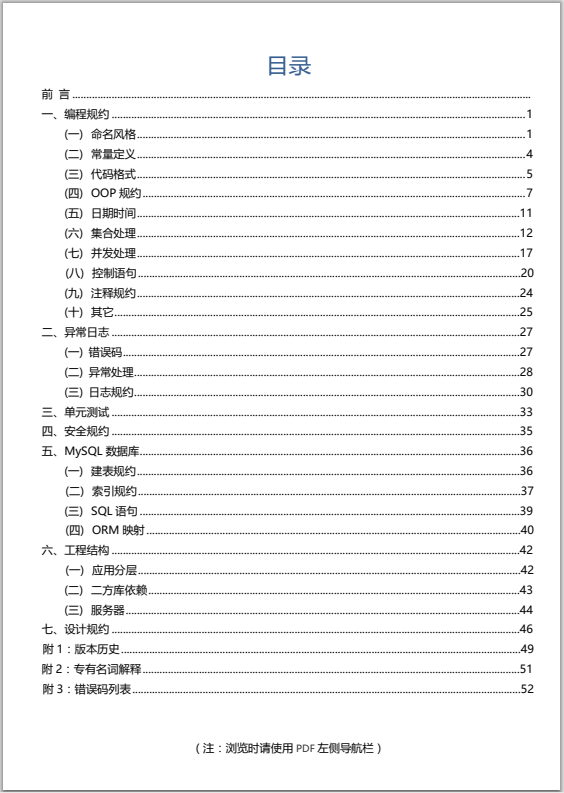 目录

前 言

一、编程规约 1

(一) 命名风格 1

(二) 常量定义 4

(三) 代码格式 5

(四) OOP 规约 7

(五) 日期时间 11

(六) 集合处理 12

(七) 并发处理 17

(八) 控制语句 20

(九) 注释规约 24

(十) 其它 25

二、异常日志 27

(一) 错误码 27

(二) 异常处理 28

(三) 日志规约 30

三、单元测试 33

四、安全规约 35

五、MySQL 数据库 36

(一) 建表规约 36

(二) 索引规约 37

(三) SQL 语句 39

(四) ORM 映射 40

六、工程结构 42

(一) 应用分层 42

(二) 二方库依赖 43

(三) 服务器 44

七、设计规约 46

附 1：版本历史 49

附 2：专有名词解释 51

附 3：错误码列表 52

（注：浏览时请使用 PDF 左侧导航栏）